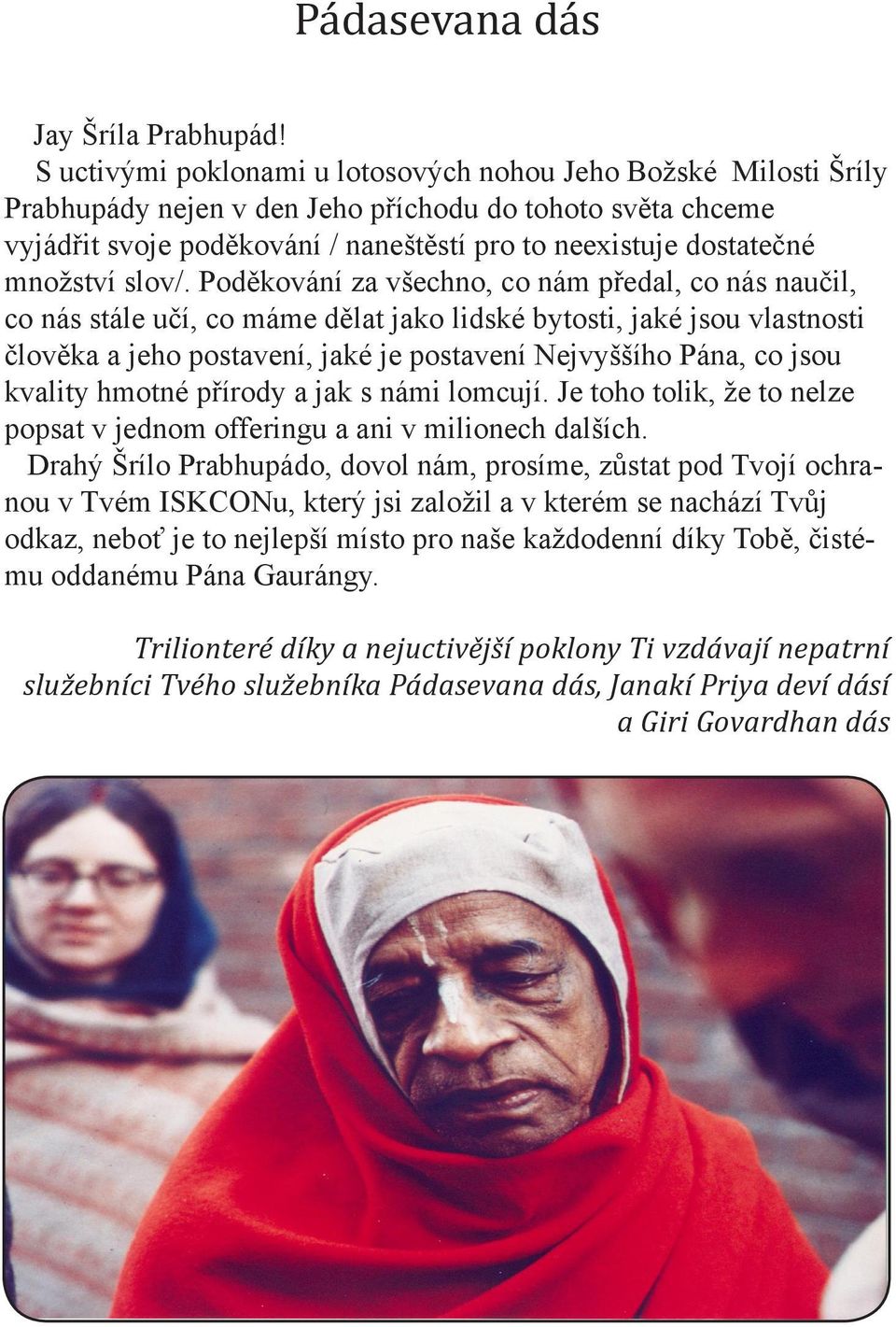 Pádasevana dás

Jay Šríla Prabhupád!

S uctivými poklonami u lotosových nohou Jeho Božské Milosti Šríly Prabhupády nejen v den Jeho příchodu do tohoto světa chceme vyjádřit svoje poděkování / naneštěstí pro to neexistuje dostatečné množství slov/. Poděkování za všechno, co nám předal, co nás naučil, co nás stále učí, co máme dělat jako lidské bytosti, jaké jsou vlastnosti člověka a jeho postavení, jaké je postavení Nejvyššího Pána, co jsou kvality hmotné přírody a jak s námi lomcují. Je toho tolik, že to nelze popsat v jednom offeringu a ani v milionech dalších.

Drahý Šrílo Prabhupádo, dovol nám, prosíme, zůstat pod Tvojí ochranou v Tvém ISKCONu, který jsi založil a v kterém se nachází Tvůj odkaz, neboť je to nejlepší místo pro naše každodenní díky Tobě, čistému oddanému Pána Gaurángy.

Trilionteré díky a nejuctivější poklony Ti vzdávají nepatrní služebníci Tvého služebníka Pádasevana dás, Janakí Priya deví dásí a Giri Govardhan dás